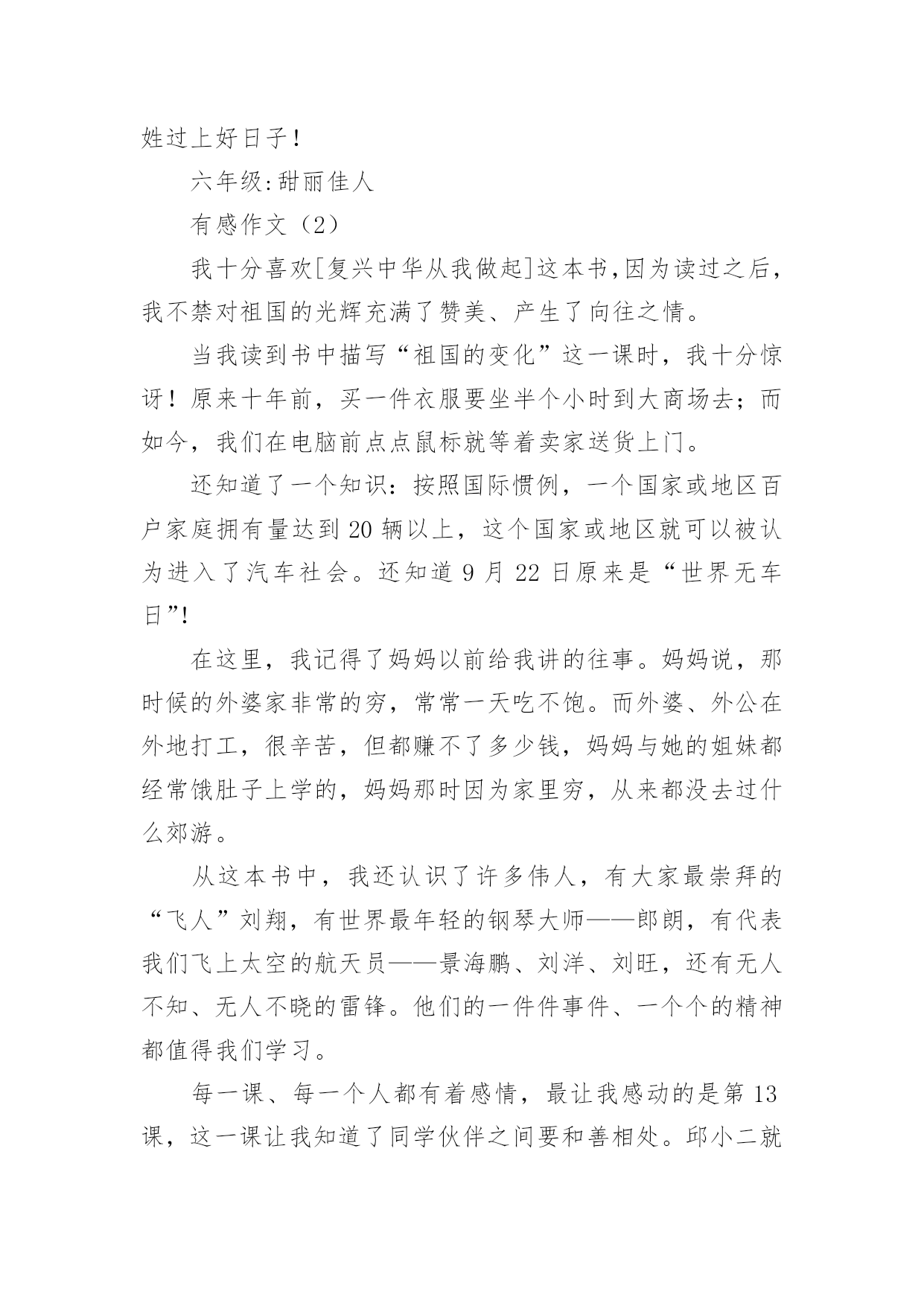 姓过上好日子!

六年级:甜丽佳人

有感作文（2）

我十分喜欢[复兴中华从我做起]这本书,因为读过之后，我不禁对祖国的光辉充满了赞美、产生了向往之情。

当我读到书中描写“祖国的变化”这一课时，我十分惊讶！原来十年前，买一件衣服要坐半个小时到大商场去；而如今，我们在电脑前点点鼠标就等着卖家送货上门。

还知道了一个知识：按照国际惯例，一个国家或地区百户家庭拥有量达到20辆以上，这个国家或地区就可以被认为进入了汽车社会。还知道9月22日原来是“世界无车日”!

在这里，我记得了妈妈以前给我讲的往事。妈妈说，那时候的外婆家非常的穷，常常一天吃不饱。而外婆、外公在外地打工，很辛苦，但都赚不了多少钱，妈妈与她的姐妹都经常饿肚子上学的，妈妈那时因为家里穷，从来都没去过什么郊游。

从这本书中，我还认识了许多伟人，有大家最崇拜的“飞人”刘翔，有世界最年轻的钢琴大师——郎朗，有代表我们飞上太空的航天员——景海鹏、刘洋、刘旺，还有无人不知、无人不晓的雷锋。他们的一件件事件、一个个的精神都值得我们学习。

每一课、每一个人都有着感情，最让我感动的是第13课，这一课让我知道了同学伙伴之间要和善相处。邱小二就